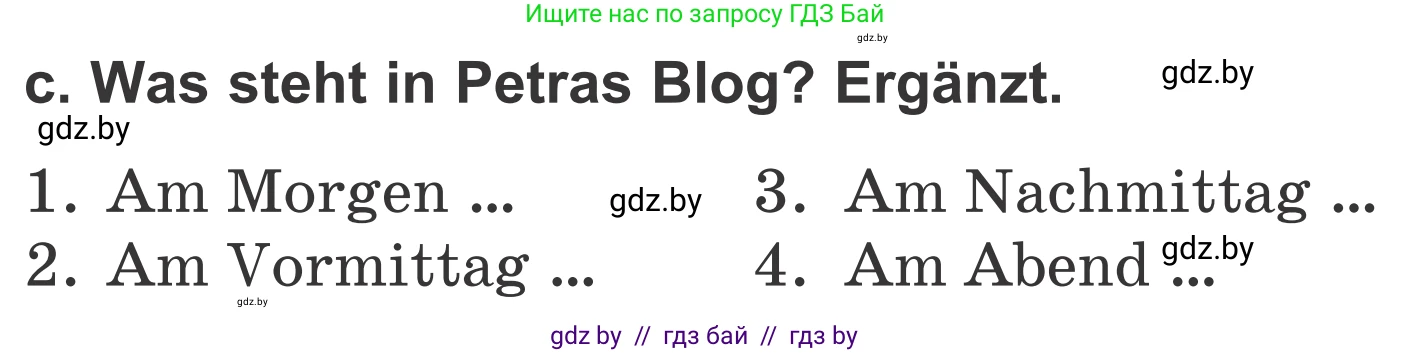 Ищите нас по запросу ГДЗ Бай
gdz.by

c. Was steht in Petras Blog? Ergänzt.
gdz.by
gdz.by

1. Am Morgen ...
gdz.by
2. Am Vormittag ...
gdz.by
3. Am Nachmittag ...
4. Am Abend ...
gdz.by

gdz by // гдз бай // гдз by